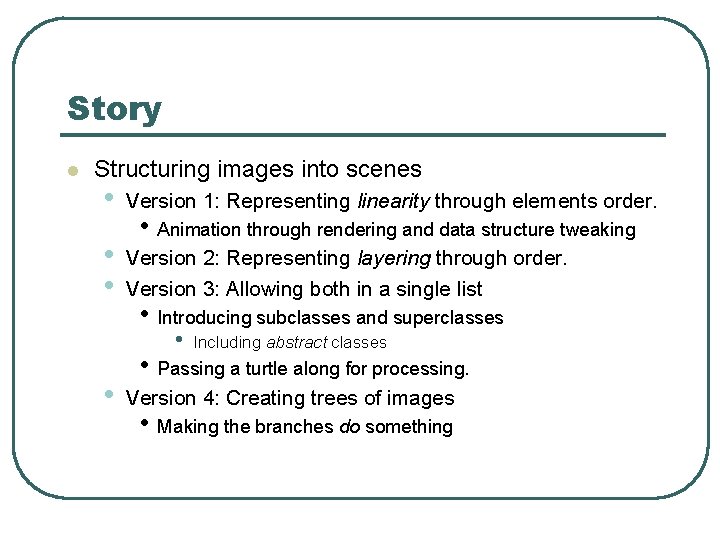 Story

• Structuring images into scenes
• Version 1: Representing linearity through elements order.
• Animation through rendering and data structure tweaking
• Version 2: Representing layering through order.
• Version 3: Allowing both in a single list
• Introducing subclasses and superclasses
• Including abstract classes
• Passing a turtle along for processing.
• Version 4: Creating trees of images
• Making the branches do something